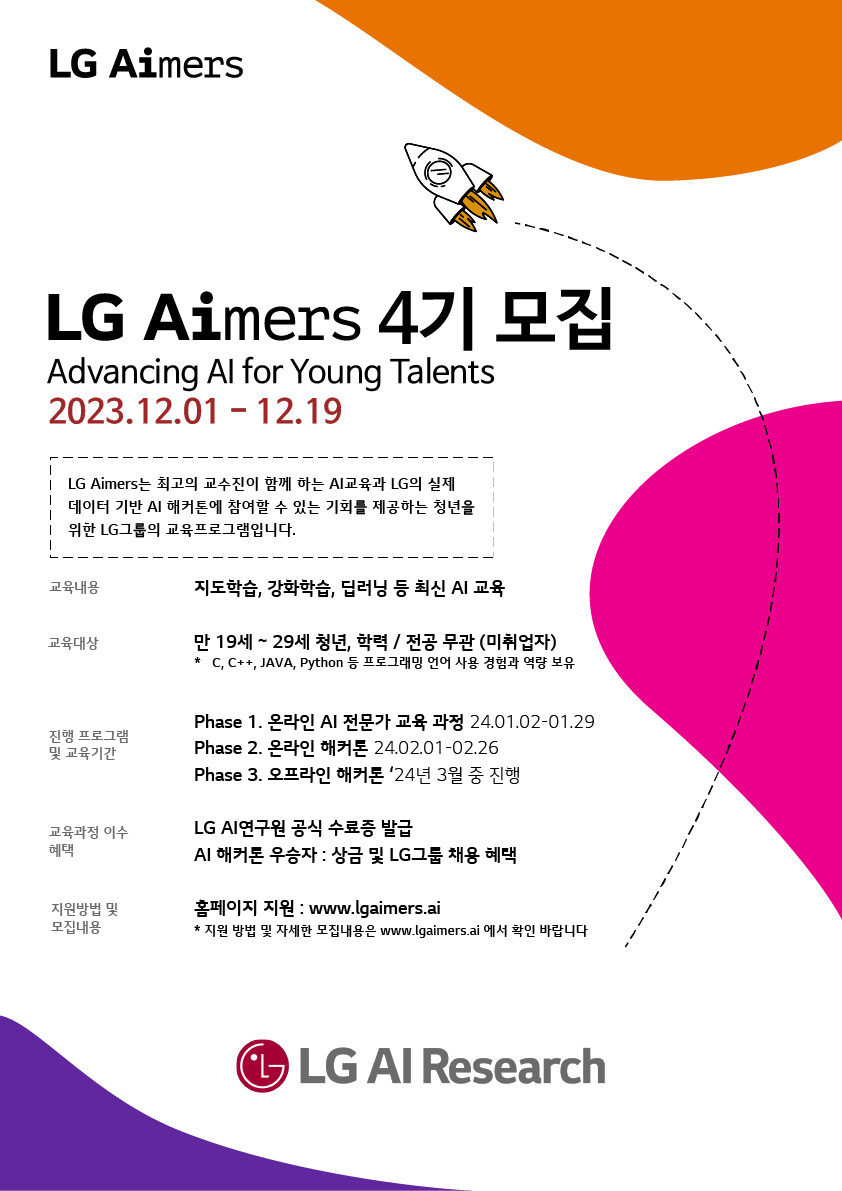 LG Aimers

LG Aimers 4기 모집
Advancing AI for Young Talents
2023.12.01 - 12.19

LG Aimers는 최고의 교수진이 함께 하는 AI교육과 LG의 실제 데이터 기반 AI 해커톤에 참여할 수 있는 기회를 제공하는 청년을 위한 LG그룹의 교육프로그램입니다.

교육내용
지도학습, 강화학습, 딥러닝 등 최신 AI 교육

교육대상
만 19세 ~ 29세 청년, 학력 / 전공 무관 (미취업자)
* C, C++, JAVA, Python 등 프로그래밍 언어 사용 경험과 역량 보유

진행 프로그램 및 교육기간
Phase 1. 온라인 AI 전문가 교육 과정 24.01.02-01.29
Phase 2. 온라인 해커톤 24.02.01-02.26
Phase 3. 오프라인 해커톤 '24년 3월 중 진행

교육과정 이수 혜택
LG AI연구원 공식 수료증 발급
AI 해커톤 우승자 : 상금 및 LG그룹 채용 혜택

지원방법 및 모집내용
홈페이지 지원 : www.lgaimers.ai
* 지원 방법 및 자세한 모집내용은 www.lgaimers.ai 에서 확인 바랍니다

LG AI Research